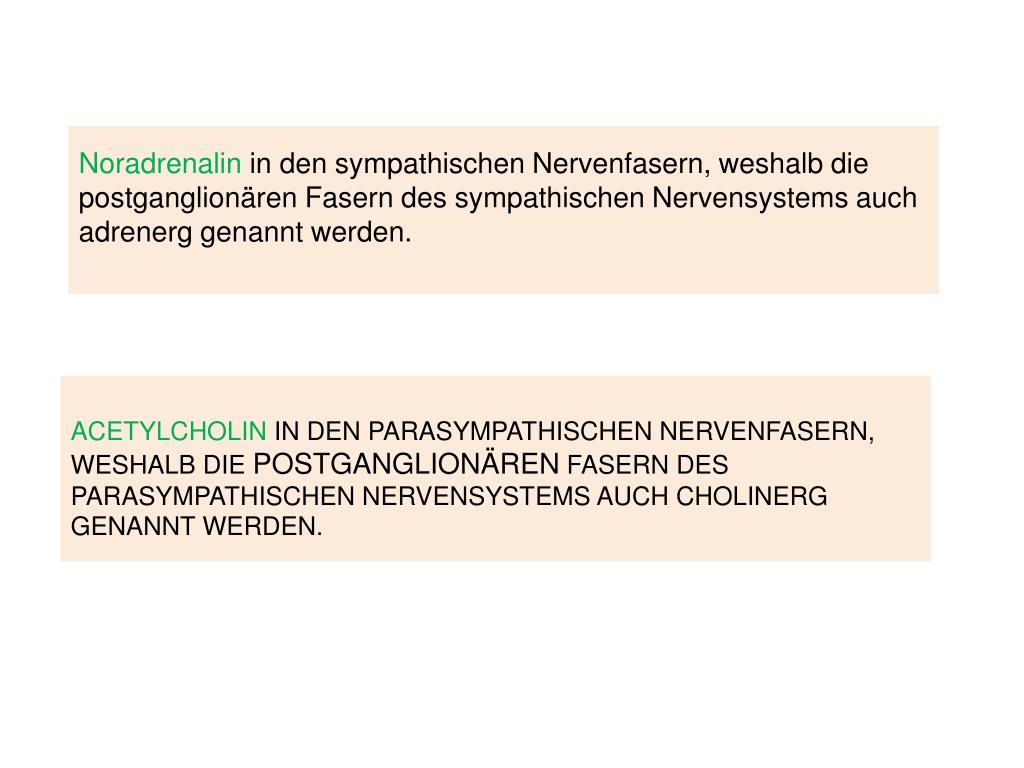 Noradrenalin in den sympathischen Nervenfasern, weshalb die postganglionären Fasern des sympathischen Nervensystems auch adrenerg genannt werden.

ACETYLCHOLIN IN DEN PARASYMPATHISCHEN NERVENFASERN, WESHALB DIE POSTGANGLIONÄREN FASERN DES PARASYMPATHISCHEN NERVENSYSTEMS AUCH CHOLINERG GENANNT WERDEN.